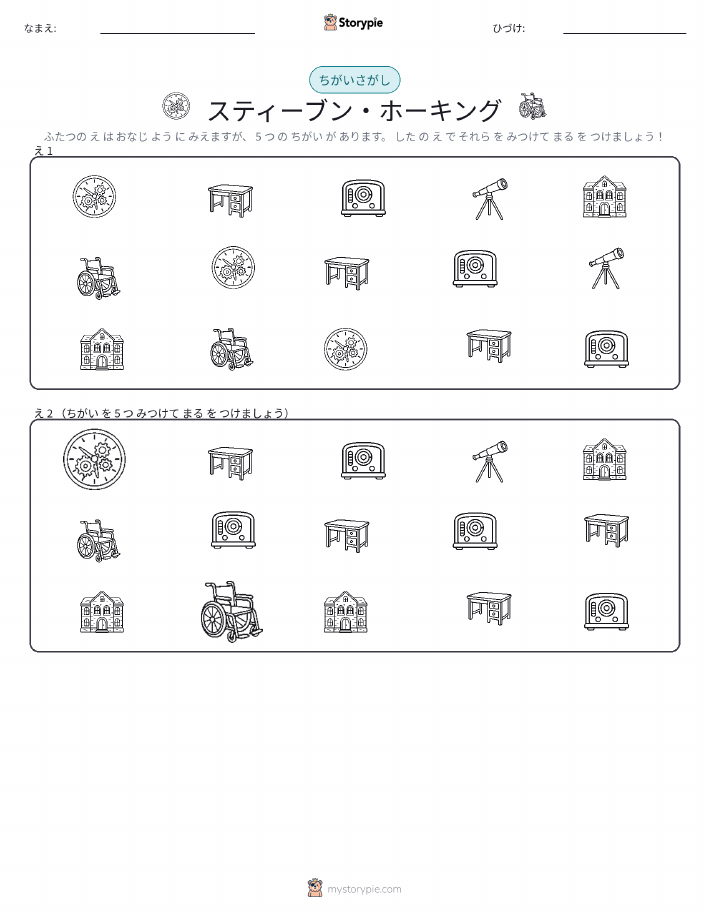 なまえ: ____ Storypie ひづけ: ____

ちがいさがし

スティーブン・ホーキング

ふたつのえはおなじようにみえますが、5つのちがいがあります。したのえでそれらをみつけてまるをつけましょう!

え1

え2(ちがいを5つみつけてまるをつけましょう)

mystorypie.com